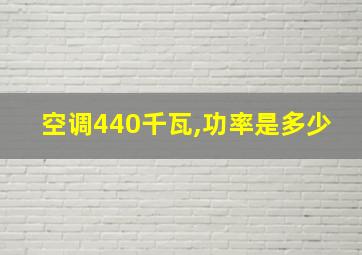 空调440千瓦,功率是多少